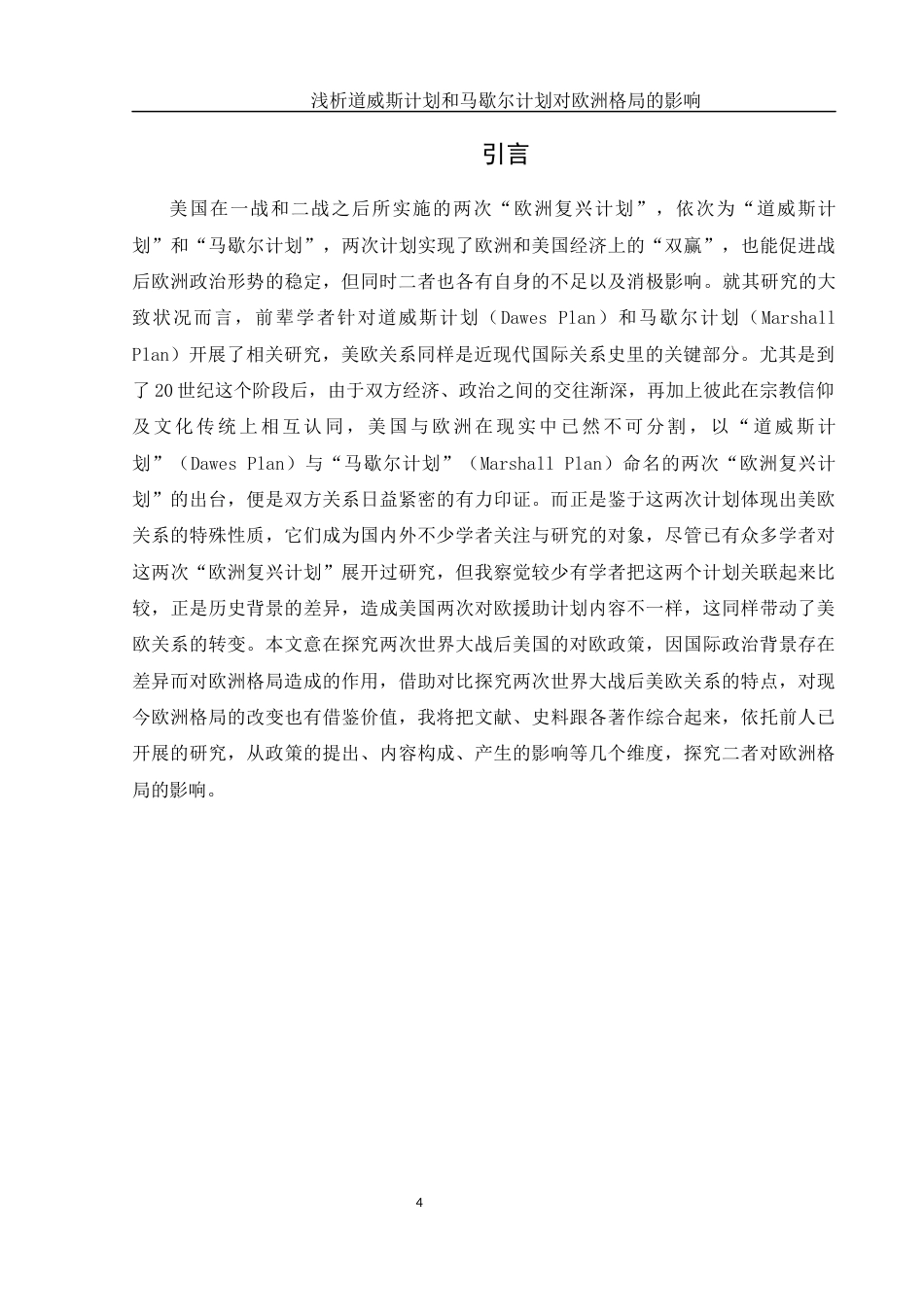 浅析道威斯计划和马歇尔计划对欧洲格局的影响

引言

美国在一战和二战之后所实施的两次“欧洲复兴计划”，依次为“道威斯计划”和“马歇尔计划”，两次计划实现了欧洲和美国经济上的“双赢”，也能促进战后欧洲政治形势的稳定，但同时二者也各有自身的不足以及消极影响。就其研究的大致状况而言，前辈学者针对道威斯计划（Dawes Plan）和马歇尔计划（Marshall Plan）开展了相关研究，美欧关系同样是近现代国际关系史里的关键部分。尤其是到了20世纪这个阶段后，由于双方经济、政治之间的交往渐深，再加上彼此在宗教信仰及文化传统上相互认同，美国与欧洲在现实中已然不可分割，以“道威斯计划”（Dawes Plan）与“马歇尔计划”（Marshall Plan）命名的两次“欧洲复兴计划”的出台，便是双方关系日益紧密的有力印证。而正是鉴于这两次计划体现出美欧关系的特殊性质，它们成为国内外不少学者关注与研究的对象，尽管已有众多学者对这两次“欧洲复兴计划”展开过研究，但我察觉较少有学者把这两个计划关联起来比较，正是历史背景的差异，造成美国两次对欧援助计划内容不一样，这同样带动了美欧关系的转变。本文意在探究两次世界大战后美国的对欧政策，因国际政治背景存在差异而对欧洲格局造成的作用，借助对比探究两次世界大战后美欧关系的特点，对现今欧洲格局的改变也有借鉴价值，我将把文献、史料跟各著作综合起来，依托前人已开展的研究，从政策的提出、内容构成、产生的影响等几个维度，探究二者对欧洲格局的影响。

4